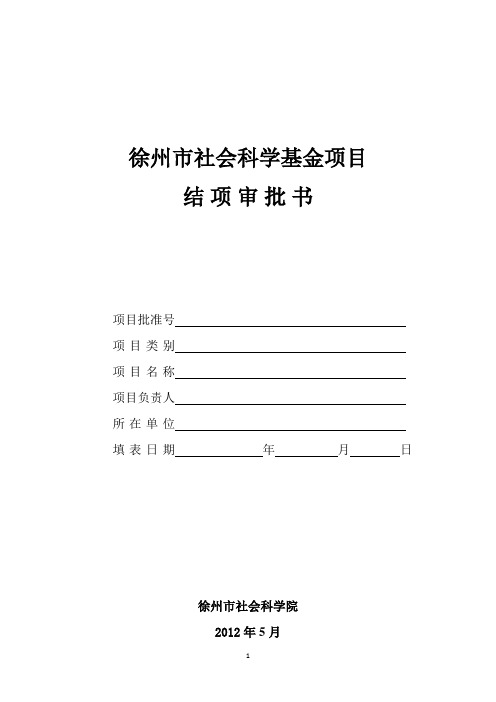 徐州市社会科学基金项目

结 项 审 批 书

项目批准号

项 目 类 别

项 目 名 称

项目负责人

所 在 单 位

填 表 日 期　　　　年　　　月　　　日

徐州市社会科学院

2012 年 5 月

1